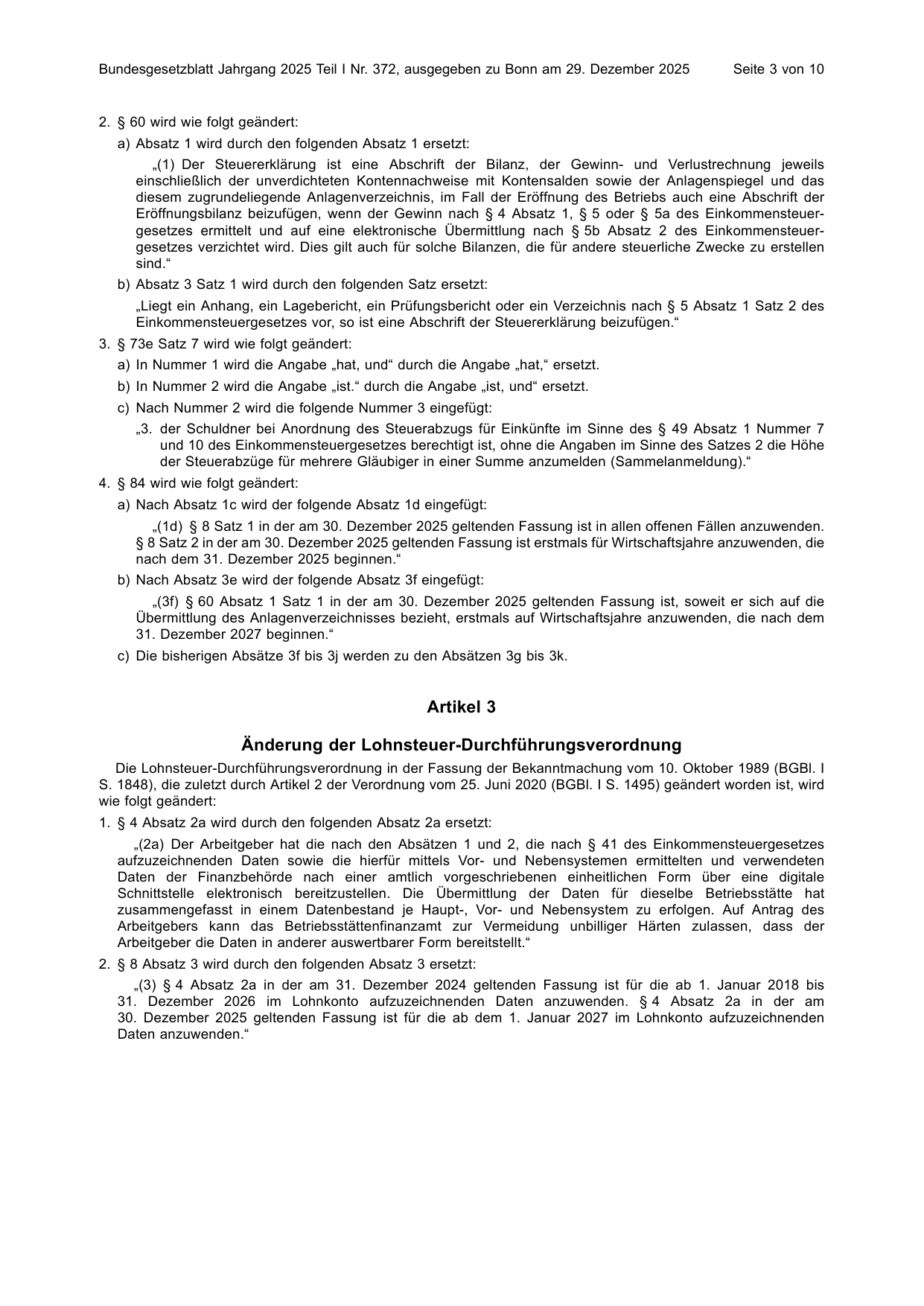 Bundesgesetzblatt Jahrgang 2025 Teil I Nr. 372, ausgegeben zu Bonn am 29. Dezember 2025 Seite 3 von 10

2. § 60 wird wie folgt geändert:

a) Absatz 1 wird durch den folgenden Absatz 1 ersetzt:

„(1) Der Steuererklärung ist eine Abschrift der Bilanz, der Gewinn- und Verlustrechnung jeweils einschließlich der unverdichteten Kontennachweise mit Kontensalden sowie der Anlagenspiegel und das diesem zugrundeliegende Anlagenverzeichnis, im Fall der Eröffnung des Betriebs auch eine Abschrift der Eröffnungsbilanz beizufügen, wenn der Gewinn nach § 4 Absatz 1, § 5 oder § 5a des Einkommensteuergesetzes ermittelt und auf eine elektronische Übermittlung nach § 5b Absatz 2 des Einkommensteuergesetzes verzichtet wird. Dies gilt auch für solche Bilanzen, die für andere steuerliche Zwecke zu erstellen sind.“

b) Absatz 3 Satz 1 wird durch den folgenden Satz ersetzt:

„Liegt ein Anhang, ein Lagebericht, ein Prüfungsbericht oder ein Verzeichnis nach § 5 Absatz 1 Satz 2 des Einkommensteuergesetzes vor, so ist eine Abschrift der Steuererklärung beizufügen.“

3. § 73e Satz 7 wird wie folgt geändert:

a) In Nummer 1 wird die Angabe „hat, und“ durch die Angabe „hat,“ ersetzt.

b) In Nummer 2 wird die Angabe „ist.“ durch die Angabe „ist, und“ ersetzt.

c) Nach Nummer 2 wird die folgende Nummer 3 eingefügt:

„3. der Schuldner bei Anordnung des Steuerabzugs für Einkünfte im Sinne des § 49 Absatz 1 Nummer 7 und 10 des Einkommensteuergesetzes berechtigt ist, ohne die Angaben im Sinne des Satzes 2 die Höhe der Steuerabzüge für mehrere Gläubiger in einer Summe anzumelden (Sammelanmeldung).“

4. § 84 wird wie folgt geändert:

a) Nach Absatz 1c wird der folgende Absatz 1d eingefügt:

„(1d) § 8 Satz 1 in der am 30. Dezember 2025 geltenden Fassung ist in allen offenen Fällen anzuwenden. § 8 Satz 2 in der am 30. Dezember 2025 geltenden Fassung ist erstmals für Wirtschaftsjahre anzuwenden, die nach dem 31. Dezember 2025 beginnen.“

b) Nach Absatz 3e wird der folgende Absatz 3f eingefügt:

„(3f) § 60 Absatz 1 Satz 1 in der am 30. Dezember 2025 geltenden Fassung ist, soweit er sich auf die Übermittlung des Anlagenverzeichnisses bezieht, erstmals auf Wirtschaftsjahre anzuwenden, die nach dem 31. Dezember 2027 beginnen.“

c) Die bisherigen Absätze 3f bis 3j werden zu den Absätzen 3g bis 3k.

Artikel 3

Änderung der Lohnsteuer-Durchführungsverordnung

Die Lohnsteuer-Durchführungsverordnung in der Fassung der Bekanntmachung vom 10. Oktober 1989 (BGBl. I S. 1848), die zuletzt durch Artikel 2 der Verordnung vom 25. Juni 2020 (BGBl. I S. 1495) geändert worden ist, wird wie folgt geändert:

1. § 4 Absatz 2a wird durch den folgenden Absatz 2a ersetzt:

„(2a) Der Arbeitgeber hat die nach den Absätzen 1 und 2, die nach § 41 des Einkommensteuergesetzes aufzuzeichnenden Daten sowie die hierfür mittels Vor- und Nebensystemen ermittelten und verwendeten Daten der Finanzbehörde nach einer amtlich vorgeschriebenen einheitlichen Form über eine digitale Schnittstelle elektronisch bereitzustellen. Die Übermittlung der Daten für dieselbe Betriebsstätte hat zusammengefasst in einem Datenbestand je Haupt-, Vor- und Nebensystem zu erfolgen. Auf Antrag des Arbeitgebers kann das Betriebsstättenfinanzamt zur Vermeidung unbilliger Härten zulassen, dass der Arbeitgeber die Daten in anderer auswertbarer Form bereitstellt.“

2. § 8 Absatz 3 wird durch den folgenden Absatz 3 ersetzt:

„(3) § 4 Absatz 2a in der am 31. Dezember 2024 geltenden Fassung ist für die ab 1. Januar 2018 bis 31. Dezember 2026 im Lohnkonto aufzuzeichnenden Daten anzuwenden. § 4 Absatz 2a in der am 30. Dezember 2025 geltenden Fassung ist für die ab dem 1. Januar 2027 im Lohnkonto aufzuzeichnenden Daten anzuwenden.“